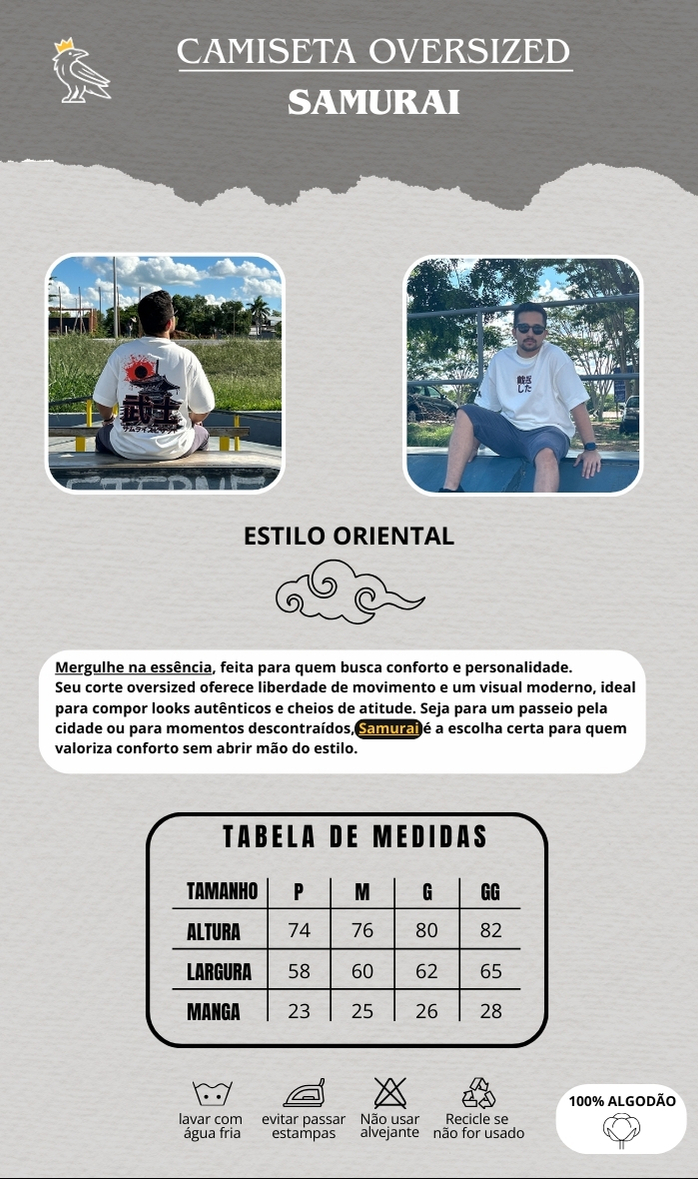 CAMISETA OVERSIZED
SAMURAI

ESTILO ORIENTAL

Mergulhe na essência, feita para quem busca conforto e personalidade. Seu corte oversized oferece liberdade de movimento e um visual moderno, ideal para compor looks autênticos e cheios de atitude. Seja para um passeio pela cidade ou para momentos descontraídos, Samurai é a escolha certa para quem valoriza conforto sem abrir mão do estilo.

TABELA DE MEDIDAS

| TAMANHO | P | M | G | GG |
|---|---|---|---|---|
| ALTURA | 74 | 76 | 80 | 82 |
| LARGURA | 58 | 60 | 62 | 65 |
| MANGA | 23 | 25 | 26 | 28 |

lavar com água fria

evitar passar estampas

Não usar alvejante

Recicle se não for usado

100% ALGODÃO